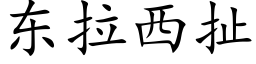 东拉西扯